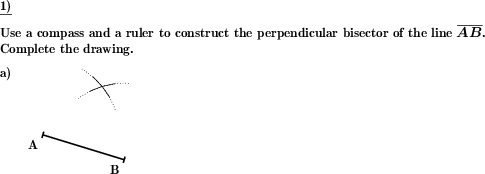 1)

Use a compass and a ruler to construct the perpendicular bisector of the line $\overline{AB}$. Complete the drawing.

a)

A

B